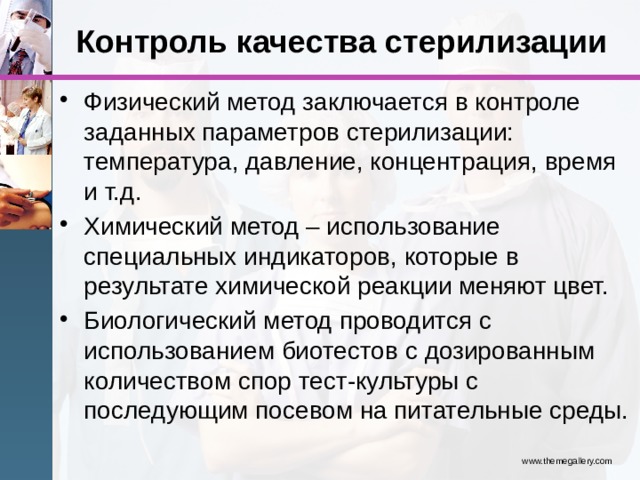 Контроль качества стерилизации

• Физический метод заключается в контроле заданных параметров стерилизации: температура, давление, концентрация, время и т.д.

• Химический метод – использование специальных индикаторов, которые в результате химической реакции меняют цвет.

• Биологический метод проводится с использованием биотестов с дозированным количеством спор тест-культуры с последующим посевом на питательные среды.

www.themegallery.com